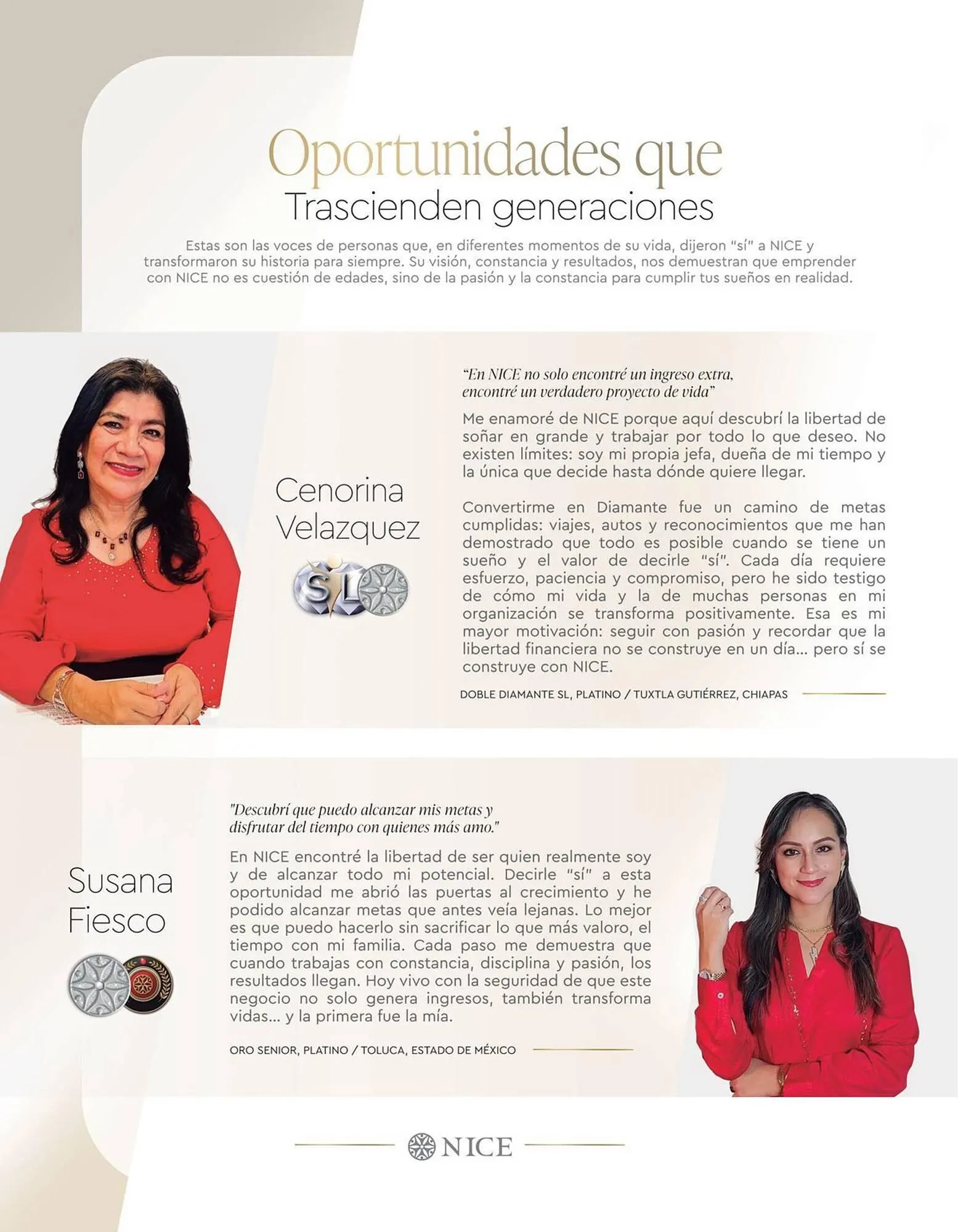 Oportunidades que
Trascienden generaciones

Estas son las voces de personas que, en diferentes momentos de su vida, dijeron "sí" a NICE y transformaron su historia para siempre. Su visión, constancia y resultados, nos demuestran que emprender con NICE no es cuestión de edades, sino de la pasión y la constancia para cumplir tus sueños en realidad.

Cenorina Velazquez

SL

"En NICE no solo encontré un ingreso extra, encontré un verdadero proyecto de vida"

Me enamoré de NICE porque aquí descubrí la libertad de soñar en grande y trabajar por todo lo que deseo. No existen límites: soy mi propia jefa, dueña de mi tiempo y la única que decide hasta dónde quiere llegar.

Convertirme en Diamante fue un camino de metas cumplidas: viajes, autos y reconocimientos que me han demostrado que todo es posible cuando se tiene un sueño y el valor de decirle "sí". Cada día requiere esfuerzo, paciencia y compromiso, pero he sido testigo de cómo mi vida y la de muchas personas en mi organización se transforma positivamente. Esa es mi mayor motivación: seguir con pasión y recordar que la libertad financiera no se construye en un día... pero sí se construye con NICE.

DOBLE DIAMANTE SL, PLATINO / TUXTLA GUTIÉRREZ, CHIAPAS

Susana Fiesco

"Descubrí que puedo alcanzar mis metas y disfrutar del tiempo con quienes más amo."

En NICE encontré la libertad de ser quien realmente soy y de alcanzar todo mi potencial. Decirle "sí" a esta oportunidad me abrió las puertas al crecimiento y he podido alcanzar metas que antes veía lejanas. Lo mejor es que puedo hacerlo sin sacrificar lo que más valoro, el tiempo con mi familia. Cada paso me demuestra que cuando trabajas con constancia, disciplina y pasión, los resultados llegan. Hoy vivo con la seguridad de que este negocio no solo genera ingresos, también transforma vidas... y la primera fue la mía.

ORO SENIOR, PLATINO / TOLUCA, ESTADO DE MÉXICO

NICE